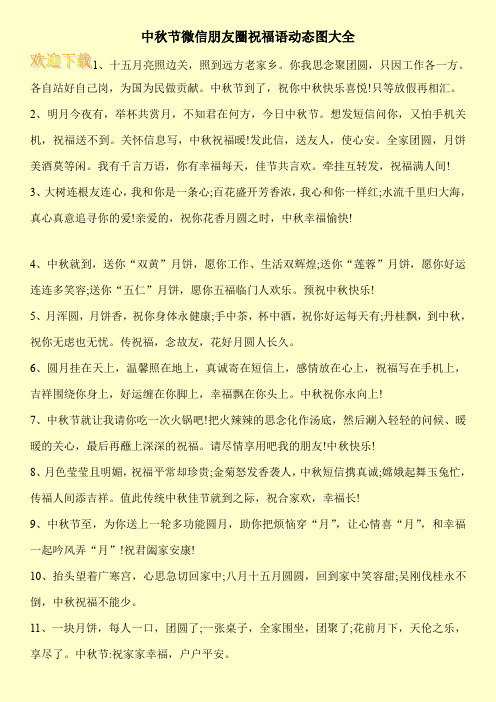 中秋节微信朋友圈祝福语动态图大全

欢迎下载

1、十五月亮照边关，照到远方老家乡。你我思念聚团圆，只因工作各一方。各自站好自己岗，为国为民做贡献。中秋节到了，祝你中秋快乐喜悦!只等放假再相汇。

2、明月今夜有，举杯共赏月，不知君在何方，今日中秋节。想发短信问你，又怕手机关机，祝福送不到。关怀信息写，中秋祝福暖!发此信，送友人，使心安。全家团圆，月饼美酒莫等闲。我有千言万语，你有幸福每天，佳节共言欢。牵挂互转发，祝福满人间!

3、大树连根友连心，我和你是一条心;百花盛开芳香浓，我心和你一样红;水流千里归大海，真心真意追寻你的爱!亲爱的，祝你花香月圆之时，中秋幸福愉快!

4、中秋就到，送你“双黄”月饼，愿你工作、生活双辉煌;送你“莲蓉”月饼，愿你好运连连多笑容;送你“五仁”月饼，愿你五福临门人欢乐。预祝中秋快乐!

5、月浑圆，月饼香，祝你身体永健康;手中茶，杯中酒，祝你好运每天有;丹桂飘，到中秋，祝你无虑也无忧。传祝福，念故友，花好月圆人长久。

6、圆月挂在天上，温馨照在地上，真诚寄在短信上，感情放在心上，祝福写在手机上，吉祥围绕你身上，好运缠在你脚上，幸福飘在你头上。中秋祝你永向上!

7、中秋节就让我请你吃一次火锅吧!把火辣辣的思念化作汤底，然后涮入轻轻的问候、暖暖的关心，最后再蘸上深深的祝福。请尽情享用吧我的朋友!中秋快乐!

8、月色莹莹且明媚，祝福平常却珍贵;金菊怒发香袭人，中秋短信携真诚;嫦娥起舞玉兔忙，传福人间添吉祥。值此传统中秋佳节就到之际，祝合家欢，幸福长!

9、中秋节至，为你送上一轮多功能圆月，助你把烦恼穿“月”，让心情喜“月”，和幸福一起吟风弄“月”!祝君阖家安康!

10、抬头望着广寒宫，心思急切回家中;八月十五月圆圆，回到家中笑容甜;吴刚伐桂永不倒，中秋祝福不能少。

11、一块月饼，每人一口，团圆了;一张桌子，全家围坐，团聚了;花前月下，天伦之乐，享尽了。中秋节:祝家家幸福，户户平安。